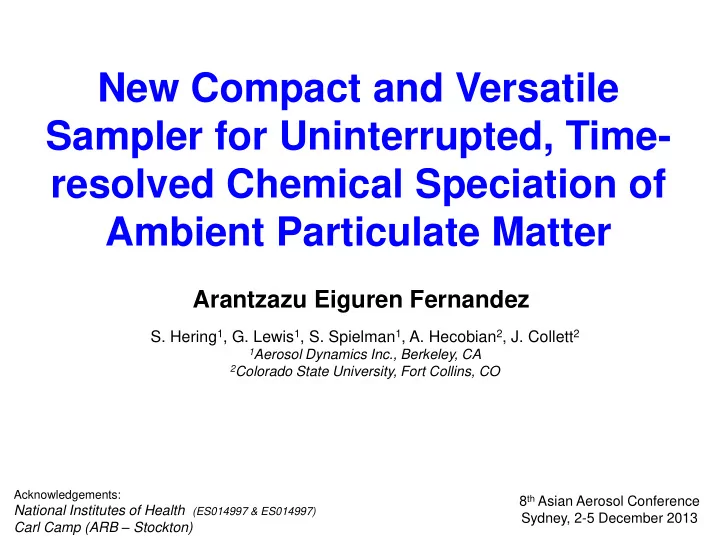 New Compact and Versatile Sampler for Uninterrupted, Time-resolved Chemical Speciation of Ambient Particulate Matter

Arantzazu Eiguren Fernandez

S. Hering$^1$, G. Lewis$^1$, S. Spielman$^1$, A. Hecobian$^2$, J. Collett$^2$
$^1$Aerosol Dynamics Inc., Berkeley, CA
$^2$Colorado State University, Fort Collins, CO

Acknowledgements:
National Institutes of Health (ES014997 & ES014997)
Carl Camp (ARB – Stockton)

8$^{th}$ Asian Aerosol Conference
Sydney, 2-5 December 2013